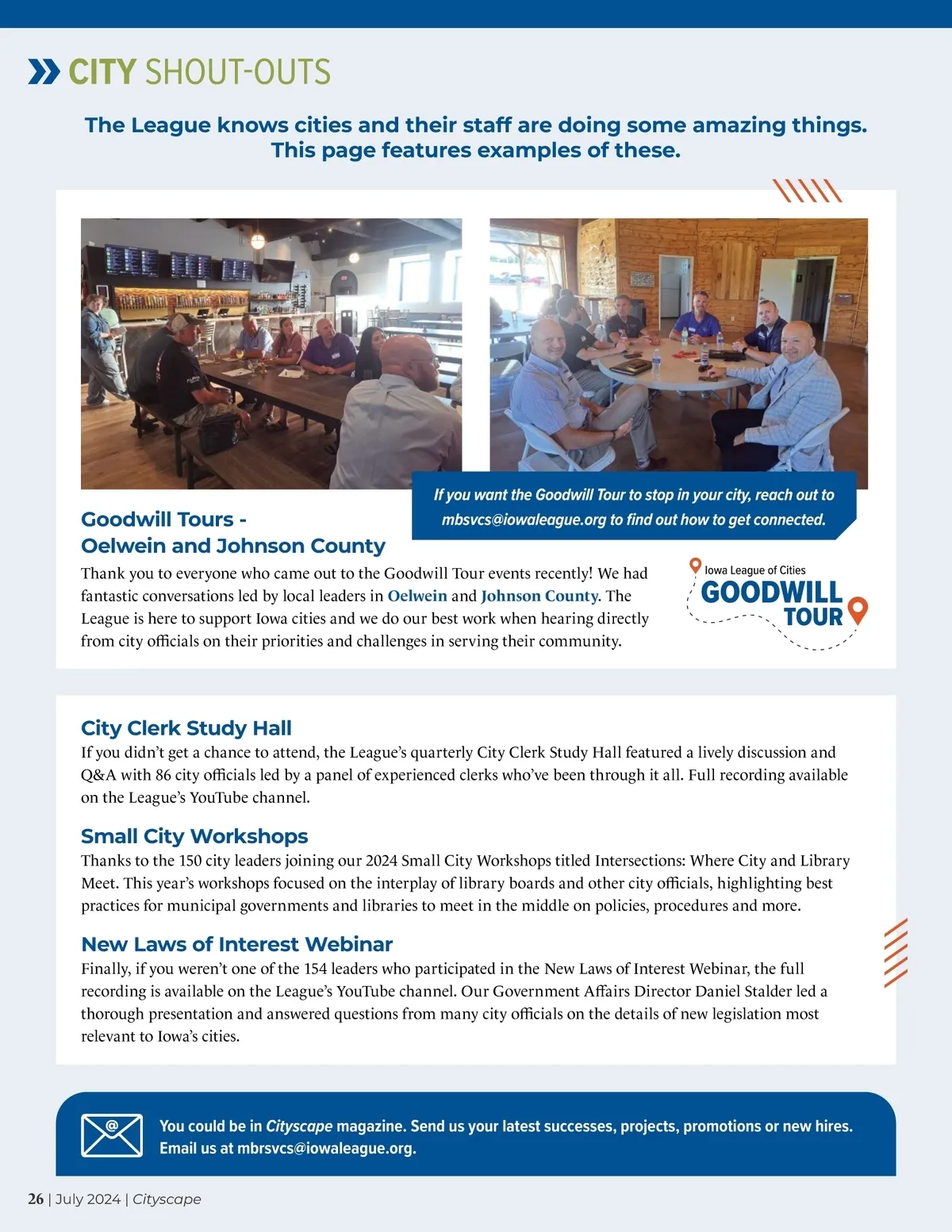 CITY SHOUT-OUTS

The League knows cities and their staff are doing some amazing things. This page features examples of these.

If you want the Goodwill Tour to stop in your city, reach out to mbsvcs@iowaleague.org to find out how to get connected.

Goodwill Tours - Oelwein and Johnson County

Thank you to everyone who came out to the Goodwill Tour events recently! We had fantastic conversations led by local leaders in Oelwein and Johnson County. The League is here to support Iowa cities and we do our best work when hearing directly from city officials on their priorities and challenges in serving their community.

Iowa League of Cities GOODWILL TOUR

City Clerk Study Hall

If you didn't get a chance to attend, the League's quarterly City Clerk Study Hall featured a lively discussion and Q&A with 86 city officials led by a panel of experienced clerks who've been through it all. Full recording available on the League's YouTube channel.

Small City Workshops

Thanks to the 150 city leaders joining our 2024 Small City Workshops titled Intersections: Where City and Library Meet. This year's workshops focused on the interplay of library boards and other city officials, highlighting best practices for municipal governments and libraries to meet in the middle on policies, procedures and more.

New Laws of Interest Webinar

Finally, if you weren't one of the 154 leaders who participated in the New Laws of Interest Webinar, the full recording is available on the League's YouTube channel. Our Government Affairs Director Daniel Stalder led a thorough presentation and answered questions from many city officials on the details of new legislation most relevant to Iowa's cities.

You could be in Cityscape magazine. Send us your latest successes, projects, promotions or new hires. Email us at mbrsvcs@iowaleague.org.

26 | July 2024 | Cityscape